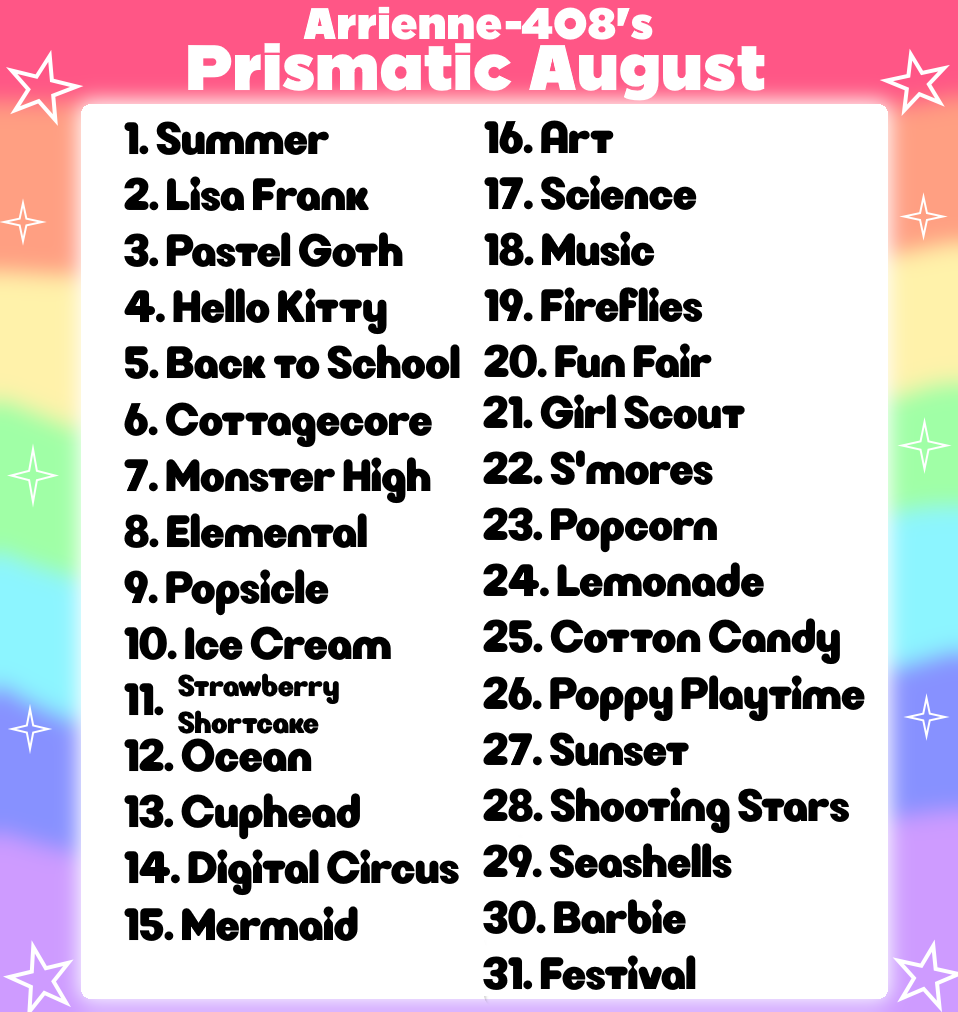 Arrienne-408's
Prismatic August

1. Summer
2. Lisa Frank
3. Pastel Goth
4. Hello Kitty
5. Back to School
6. Cottagecore
7. Monster High
8. Elemental
9. Popsicle
10. Ice Cream
11. Strawberry Shortcake
12. Ocean
13. Cuphead
14. Digital Circus
15. Mermaid

16. Art
17. Science
18. Music
19. Fireflies
20. Fun Fair
21. Girl Scout
22. S'mores
23. Popcorn
24. Lemonade
25. Cotton Candy
26. Poppy Playtime
27. Sunset
28. Shooting Stars
29. Seashells
30. Barbie
31. Festival